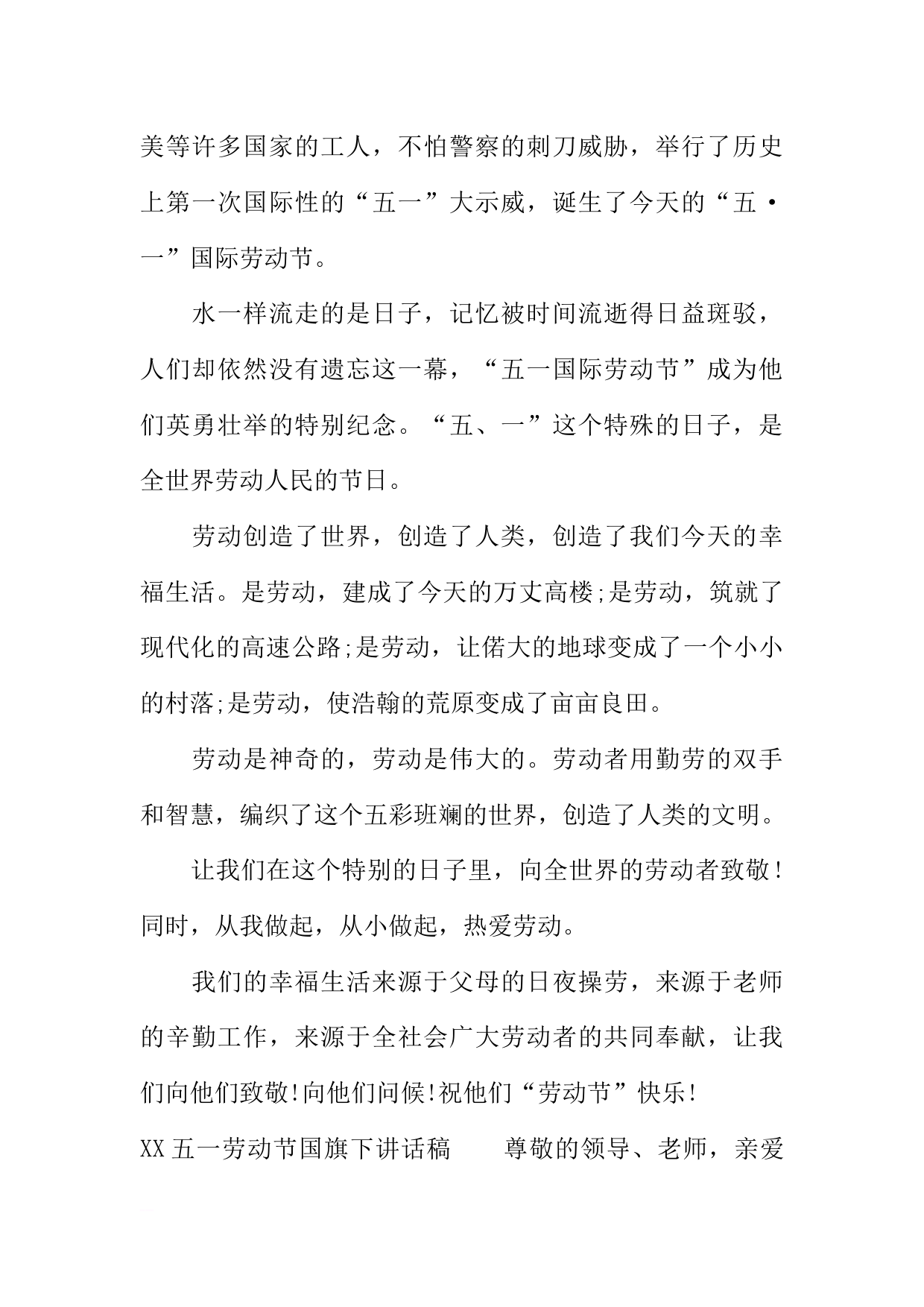 美等许多国家的工人，不怕警察的刺刀威胁，举行了历史上第一次国际性的“五一”大示威，诞生了今天的“五·一”国际劳动节。

水一样流走的是日子，记忆被时间流逝得日益斑驳，人们却依然没有遗忘这一幕，“五一国际劳动节”成为他们英勇壮举的特别纪念。“五、一”这个特殊的日子，是全世界劳动人民的节日。

劳动创造了世界，创造了人类，创造了我们今天的幸福生活。是劳动，建成了今天的万丈高楼;是劳动，筑就了现代化的高速公路;是劳动，让偌大的地球变成了一个小小的村落;是劳动，使浩翰的荒原变成了亩亩良田。

劳动是神奇的，劳动是伟大的。劳动者用勤劳的双手和智慧，编织了这个五彩班斓的世界，创造了人类的文明。

让我们在这个特别的日子里，向全世界的劳动者致敬!同时，从我做起，从小做起，热爱劳动。

我们的幸福生活来源于父母的日夜操劳，来源于老师的辛勤工作，来源于全社会广大劳动者的共同奉献，让我们向他们致敬!向他们问候!祝他们“劳动节”快乐!

XX五一劳动节国旗下讲话稿 尊敬的领导、老师，亲爱